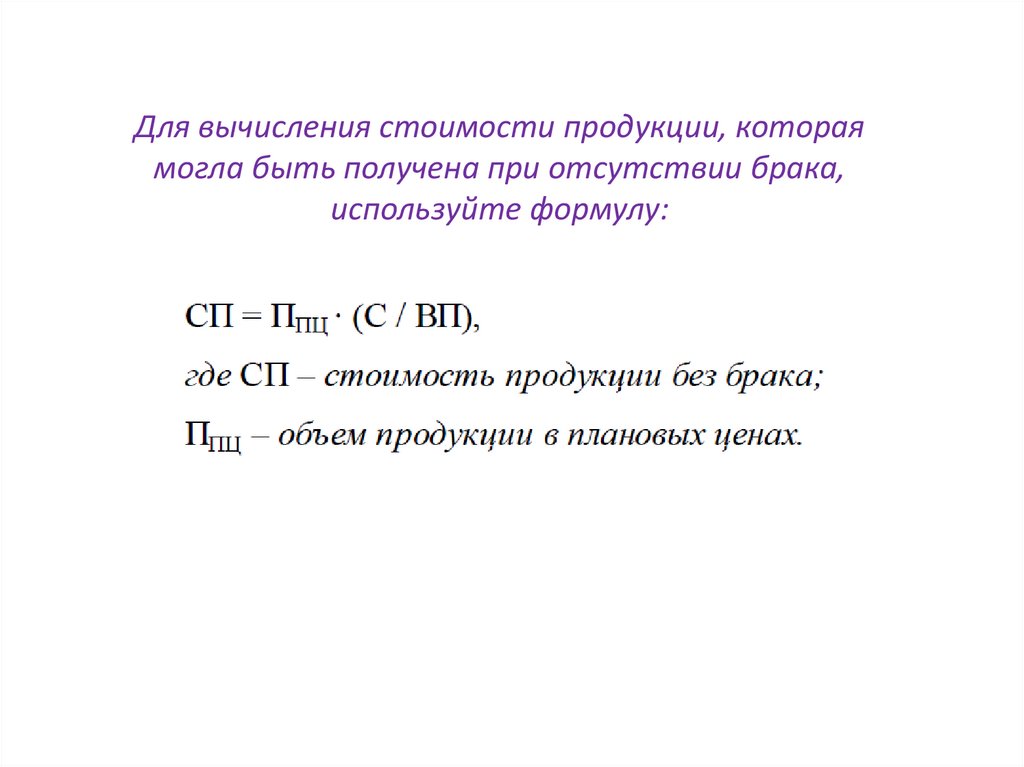 Для вычисления стоимости продукции, которая могла быть получена при отсутствии брака, используйте формулу:

$СП = П_{ПЦ} \cdot (С / ВП)$,

где СП – стоимость продукции без брака;

$П_{ПЦ}$ – объем продукции в плановых ценах.